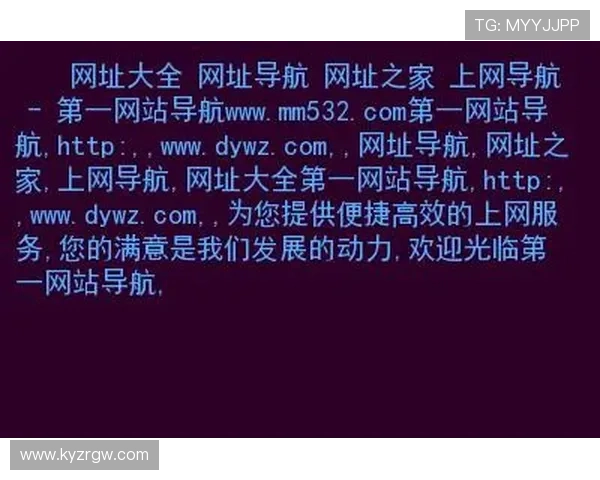 TG: MYYJJPP

网址大全 网址导航 网址之家 上网导航 - 第一网站导航www.mm532.com第一网站导航,http:,,www.dywz.com,,网址导航,网址之家,上网导航,网址大全第一网站导航,http:,,www.dywz.com,,为您提供便捷高效的上网服务,您的满意是我们发展的动力,欢迎光临第一网站导航,

www.kyzrgw.com